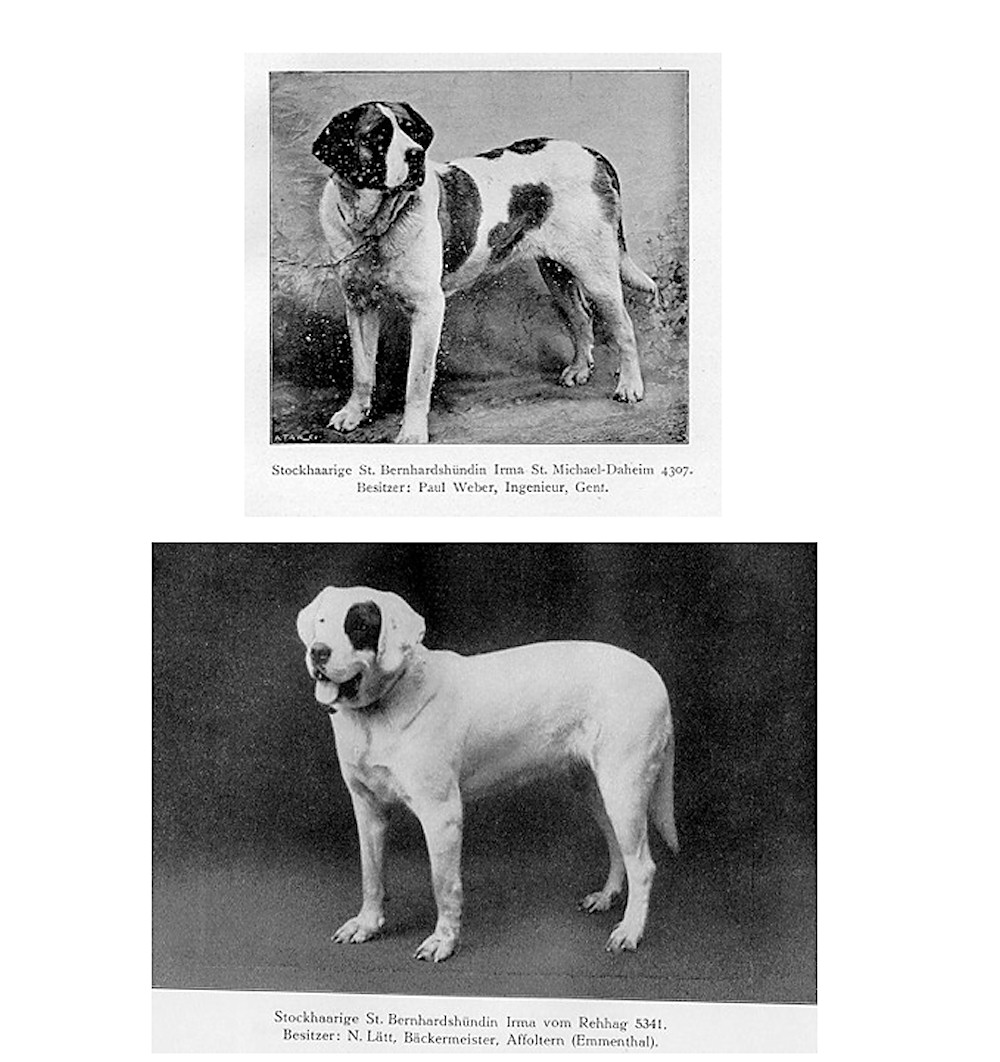 Stockhaarige St. Bernhardshündin Irma St. Michael-Daheim 4307.
Besitzer: Paul Weber, Ingenieur, Gent.

Stockhaarige St. Bernhardshündin Irma vom Rehhag 5341.
Besitzer: N. Lätt, Bäckermeister, Affoltern (Emmenthal).